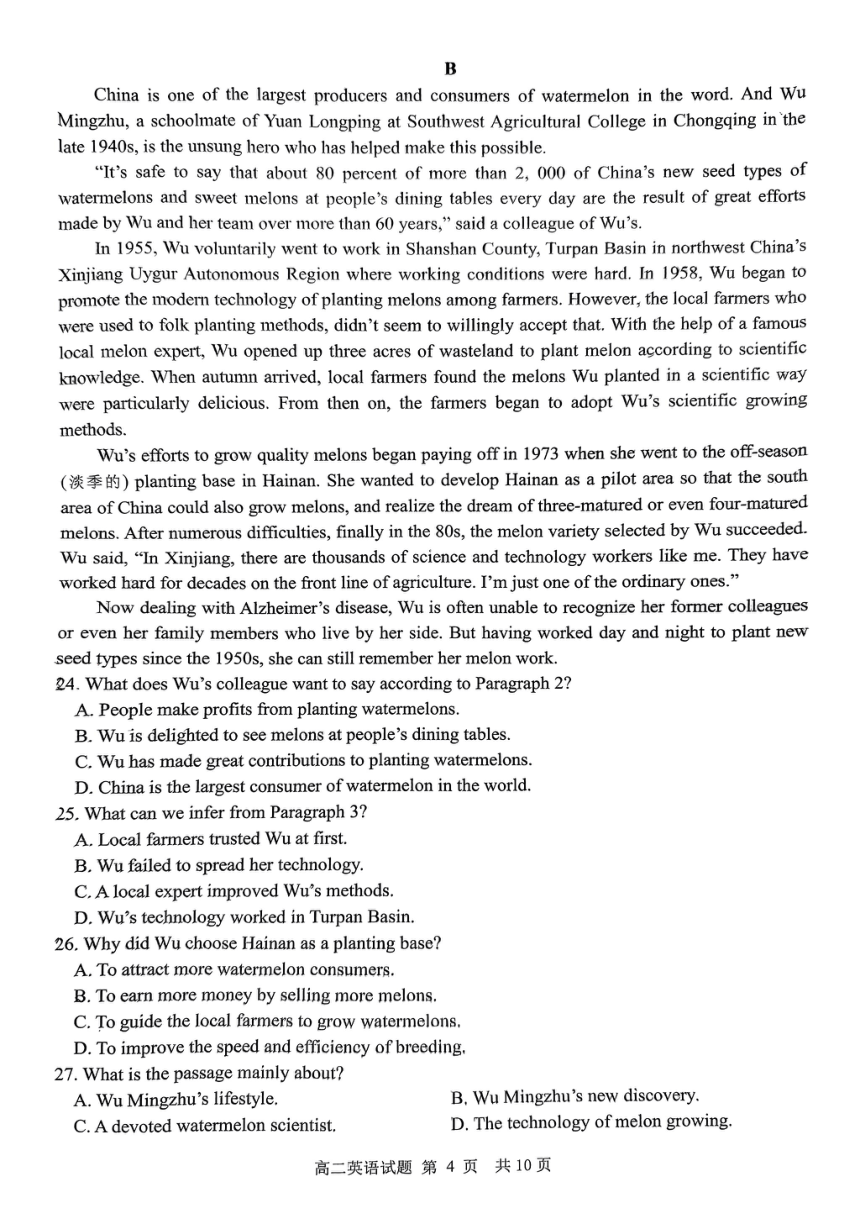 B

China is one of the largest producers and consumers of watermelon in the word. And Wu Mingzhu, a schoolmate of Yuan Longping at Southwest Agricultural College in Chongqing in the late 1940s, is the unsung hero who has helped make this possible.

"It's safe to say that about 80 percent of more than 2, 000 of China's new seed types of watermelons and sweet melons at people's dining tables every day are the result of great efforts made by Wu and her team over more than 60 years," said a colleague of Wu's.

In 1955, Wu voluntarily went to work in Shanshan County, Turpan Basin in northwest China's Xinjiang Uygur Autonomous Region where working conditions were hard. In 1958, Wu began to promote the modern technology of planting melons among farmers. However, the local farmers who were used to folk planting methods, didn't seem to willingly accept that. With the help of a famous local melon expert, Wu opened up three acres of wasteland to plant melon according to scientific knowledge. When autumn arrived, local farmers found the melons Wu planted in a scientific way were particularly delicious. From then on, the farmers began to adopt Wu's scientific growing methods.

Wu's efforts to grow quality melons began paying off in 1973 when she went to the off-season (淡季的) planting base in Hainan. She wanted to develop Hainan as a pilot area so that the south area of China could also grow melons, and realize the dream of three-matured or even four-matured melons. After numerous difficulties, finally in the 80s, the melon variety selected by Wu succeeded. Wu said, "In Xinjiang, there are thousands of science and technology workers like me. They have worked hard for decades on the front line of agriculture. I'm just one of the ordinary ones."

Now dealing with Alzheimer's disease, Wu is often unable to recognize her former colleagues or even her family members who live by her side. But having worked day and night to plant new seed types since the 1950s, she can still remember her melon work.

24. What does Wu's colleague want to say according to Paragraph 2?
A. People make profits from planting watermelons.
B. Wu is delighted to see melons at people's dining tables.
C. Wu has made great contributions to planting watermelons.
D. China is the largest consumer of watermelon in the world.

25. What can we infer from Paragraph 3?
A. Local farmers trusted Wu at first.
B. Wu failed to spread her technology.
C. A local expert improved Wu's methods.
D. Wu's technology worked in Turpan Basin.

26. Why did Wu choose Hainan as a planting base?
A. To attract more watermelon consumers.
B. To earn more money by selling more melons.
C. To guide the local farmers to grow watermelons.
D. To improve the speed and efficiency of breeding.

27. What is the passage mainly about?
A. Wu Mingzhu's lifestyle.
B. Wu Mingzhu's new discovery.
C. A devoted watermelon scientist.
D. The technology of melon growing.

高二英语试题 第 4 页 共 10 页